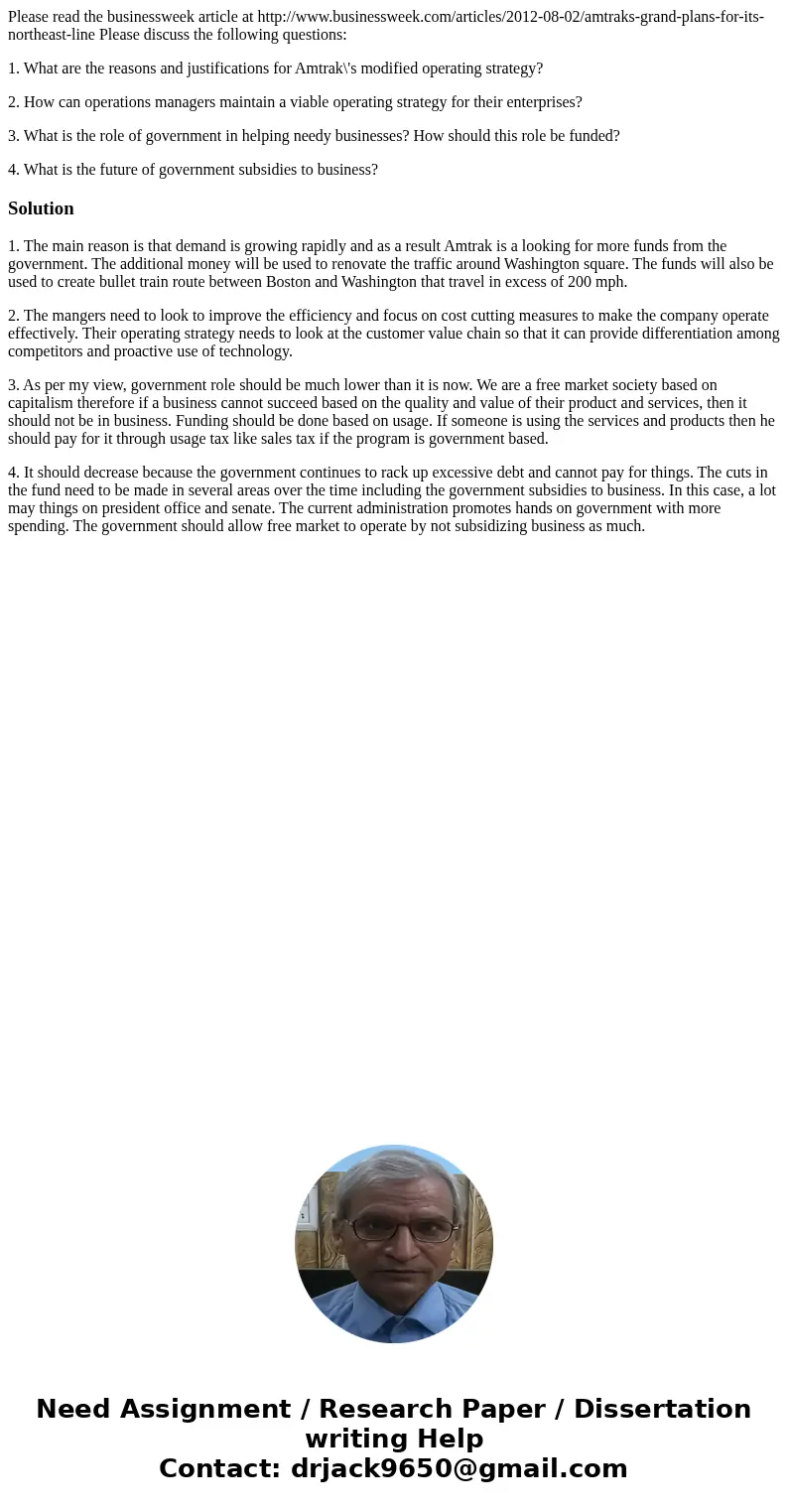 Please read the businessweek article at http://www.businessweek.com/articles/2012-08-02/amtraks-grand-plans-for-its-northeast-line Please discuss the following questions:

1. What are the reasons and justifications for Amtrak\'s modified operating strategy?

2. How can operations managers maintain a viable operating strategy for their enterprises?

3. What is the role of government in helping needy businesses? How should this role be funded?

4. What is the future of government subsidies to business?

Solution

1. The main reason is that demand is growing rapidly and as a result Amtrak is a looking for more funds from the government. The additional money will be used to renovate the traffic around Washington square. The funds will also be used to create bullet train route between Boston and Washington that travel in excess of 200 mph.

2. The mangers need to look to improve the efficiency and focus on cost cutting measures to make the company operate effectively. Their operating strategy needs to look at the customer value chain so that it can provide differentiation among competitors and proactive use of technology.

3. As per my view, government role should be much lower than it is now. We are a free market society based on capitalism therefore if a business cannot succeed based on the quality and value of their product and services, then it should not be in business. Funding should be done based on usage. If someone is using the services and products then he should pay for it through usage tax like sales tax if the program is government based.

4. It should decrease because the government continues to rack up excessive debt and cannot pay for things. The cuts in the fund need to be made in several areas over the time including the government subsidies to business. In this case, a lot may things on president office and senate. The current administration promotes hands on government with more spending. The government should allow free market to operate by not subsidizing business as much.

Need Assignment / Research Paper / Dissertation writing Help
Contact: drjack9650@gmail.com